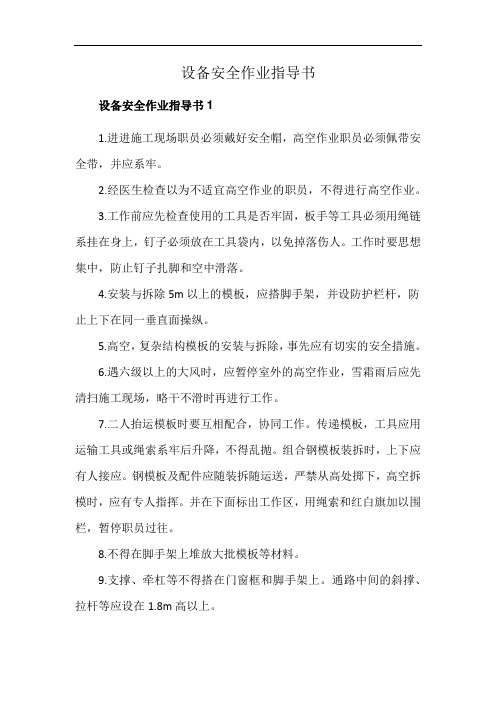 设备安全作业指导书

设备安全作业指导书 1

1.进进施工现场职员必须戴好安全帽，高空作业职员必须佩带安全带，并应系牢。

2.经医生检查以为不适宜高空作业的职员，不得进行高空作业。

3.工作前应先检查使用的工具是否牢固，板手等工具必须用绳链系挂在身上，钉子必须放在工具袋内，以免掉落伤人。工作时要思想集中，防止钉子扎脚和空中滑落。

4.安装与拆除 5m 以上的模板，应搭脚手架，并设防护栏杆，防止上下在同一垂直面操纵。

5.高空，复杂结构模板的安装与拆除，事先应有切实的安全措施。

6.遇六级以上的大风时，应暂停室外的高空作业，雪霜雨后应先清扫施工现场，略干不滑时再进行工作。

7.二人抬运模板时要互相配合，协同工作。传递模板，工具应用运输工具或绳索系牢后升降，不得乱抛。组合钢模板装拆时，上下应有人接应。钢模板及配件应随装拆随运送，严禁从高处掷下，高空拆模时，应有专人指挥。并在下面标出工作区，用绳索和红白旗加以围栏，暂停职员过往。

8.不得在脚手架上堆放大批模板等材料。

9.支撑、牵杠等不得搭在门窗框和脚手架上。通路中间的斜撑、拉杆等应设在 1.8m 高以上。